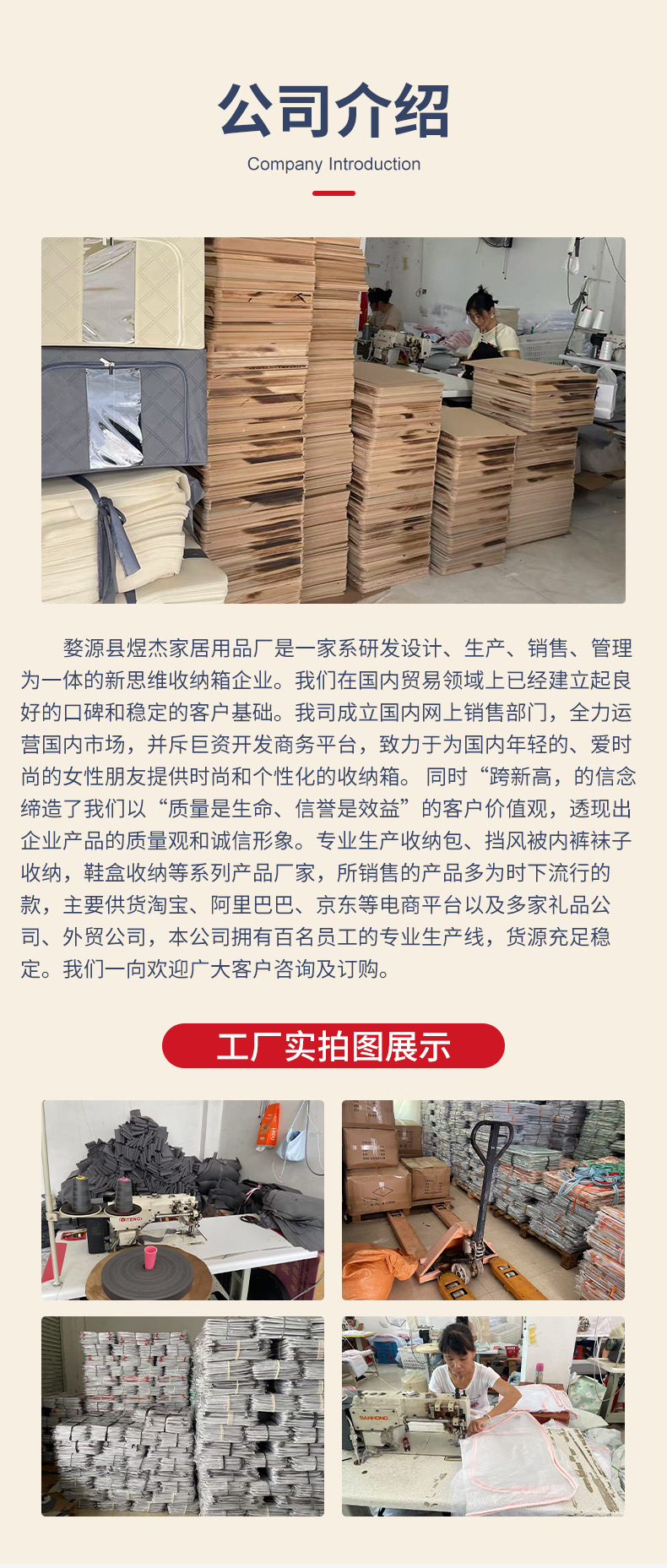 公司介绍

Company Introduction

婺源县煜杰家居用品厂是一家系研发设计、生产、销售、管理为一体的新思维收纳箱企业。我们在国内贸易领域上已经建立起良好的口碑和稳定的客户基础。我司成立国内网上销售部门，全力运营国内市场，并斥巨资开发商务平台，致力于为国内年轻的、爱时尚的女性朋友提供时尚和个性化的收纳箱。同时“跨新高，的信念缔造了我们以“质量是生命、信誉是效益”的客户价值观，透现出企业产品的质量观和诚信形象。专业生产收纳包、挡风被内裤袜子收纳，鞋盒收纳等系列产品厂家，所销售的产品多为时下流行的款，主要供货淘宝、阿里巴巴、京东等电商平台以及多家礼品公司、外贸公司，本公司拥有百名员工的专业生产线，货源充足稳定。我们一向欢迎广大客户咨询及订购。

工厂实拍图展示